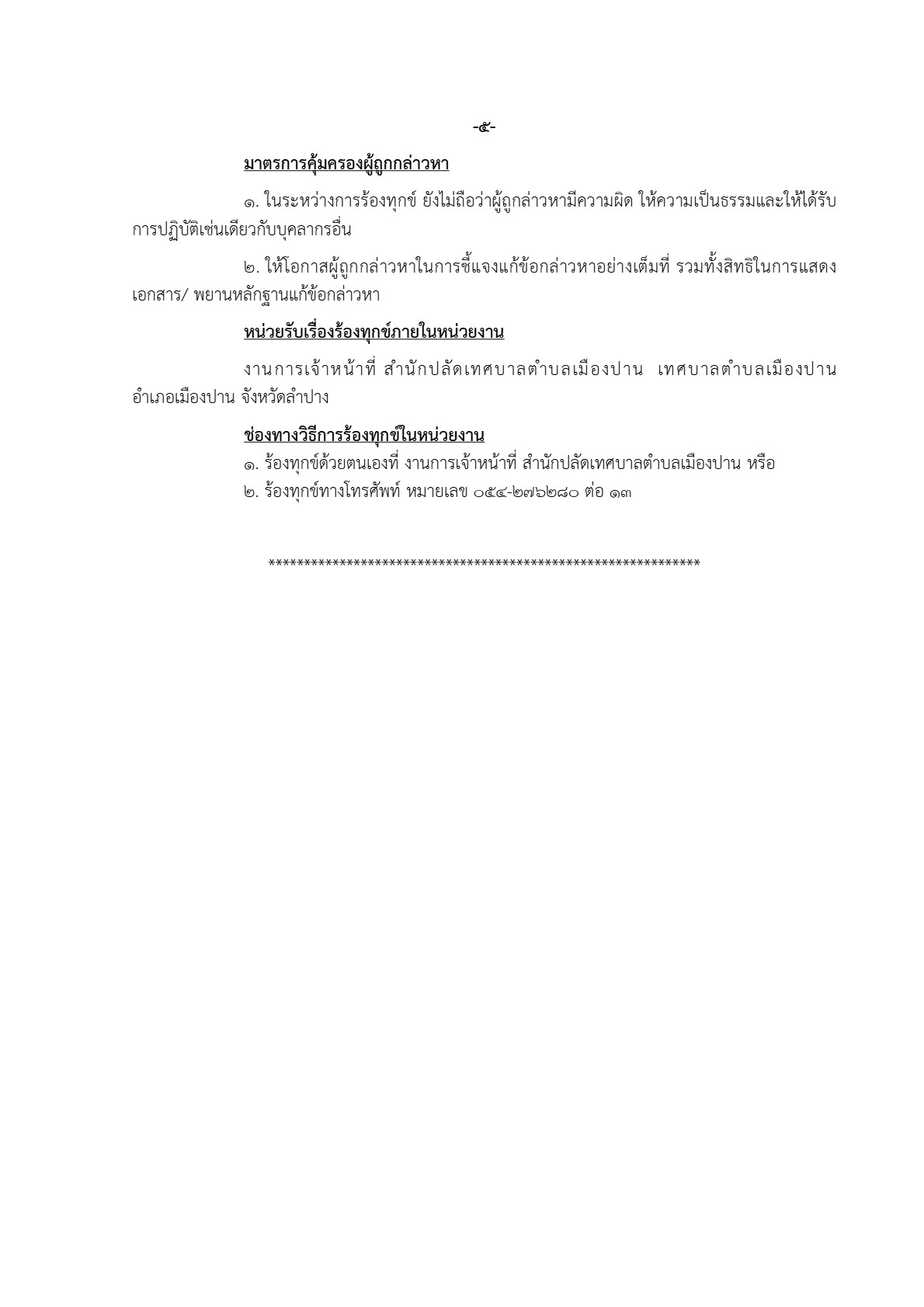 -๕-

มาตรการคุ้มครองผู้ถูกกล่าวหา

๑. ในระหว่างการร้องทุกข์ ยังไม่ถือว่าผู้ถูกกล่าวหามีความผิด ให้ความเป็นธรรมและให้ได้รับการปฏิบัติเช่นเดียวกับบุคลากรอื่น

๒. ให้โอกาสผู้ถูกกล่าวหาในการชี้แจงแก้ข้อกล่าวหาอย่างเต็มที่ รวมทั้งสิทธิในการแสดงเอกสาร/ พยานหลักฐานแก้ข้อกล่าวหา

หน่วยรับเรื่องร้องทุกข์ภายในหน่วยงาน

งานการเจ้าหน้าที่ สำนักปลัดเทศบาลตำบลเมืองปาน เทศบาลตำบลเมืองปาน อำเภอเมืองปาน จังหวัดลำปาง

ช่องทางวิธีการร้องทุกข์ในหน่วยงาน

๑. ร้องทุกข์ด้วยตนเองที่ งานการเจ้าหน้าที่ สำนักปลัดเทศบาลตำบลเมืองปาน หรือ
๒. ร้องทุกข์ทางโทรศัพท์ หมายเลข ๐๕๔-๒๗๖๒๘๐ ต่อ ๑๓

************************************************************